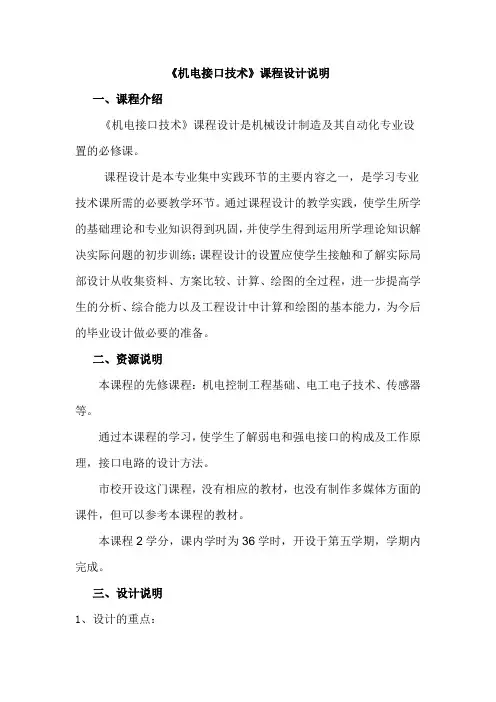 《机电接口技术》课程设计说明

一、课程介绍

《机电接口技术》课程设计是机械设计制造及其自动化专业设置的必修课。

课程设计是本专业集中实践环节的主要内容之一，是学习专业技术课所需的必要教学环节。通过课程设计的教学实践，使学生所学的基础理论和专业知识得到巩固，并使学生得到运用所学理论知识解决实际问题的初步训练；课程设计的设置应使学生接触和了解实际局部设计从收集资料、方案比较、计算、绘图的全过程，进一步提高学生的分析、综合能力以及工程设计中计算和绘图的基本能力，为今后的毕业设计做必要的准备。

二、资源说明

本课程的先修课程：机电控制工程基础、电工电子技术、传感器等。

通过本课程的学习，使学生了解弱电和强电接口的构成及工作原理，接口电路的设计方法。

市校开设这门课程，没有相应的教材，也没有制作多媒体方面的课件，但可以参考本课程的教材。

本课程 2 学分，课内学时为 36 学时，开设于第五学期，学期内完成。

三、设计说明

1、设计的重点：